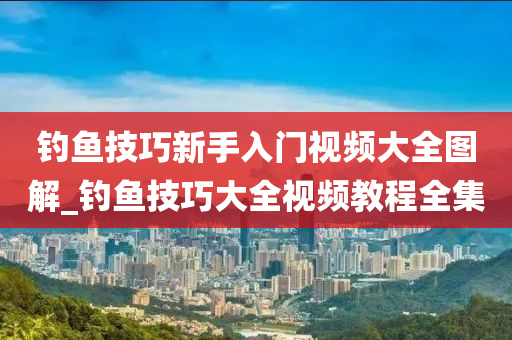 钓鱼技巧新手入门视频大全图解_钓鱼技巧大全视频教程全集